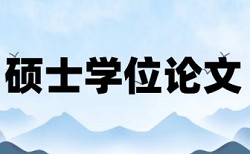 硕士学位论文